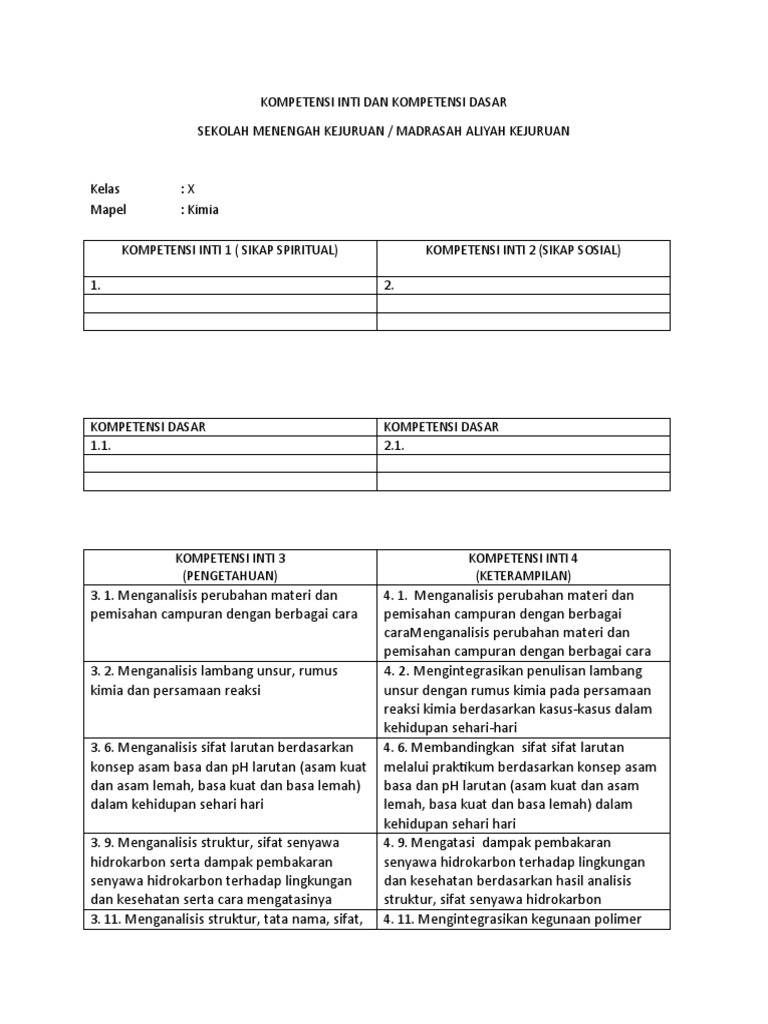 KOMPETENSI INTI DAN KOMPETENSI DASAR

SEKOLAH MENENGAH KEJURUAN / MADRASAH ALIYAH KEJURUAN

Kelas : X
Mapel : Kimia

| KOMPETENSI INTI 1 ( SIKAP SPIRITUAL) | KOMPETENSI INTI 2 (SIKAP SOSIAL) |
|---|---|
| 1. | 2. |
| | |
| | |

| KOMPETENSI DASAR | KOMPETENSI DASAR |
|---|---|
| 1.1. | 2.1. |
| | |
| | |

| KOMPETENSI INTI 3 (PENGETAHUAN) | KOMPETENSI INTI 4 (KETERAMPILAN) |
|---|---|
| 3. 1. Menganalisis perubahan materi dan pemisahan campuran dengan berbagai cara | 4. 1. Menganalisis perubahan materi dan pemisahan campuran dengan berbagai caraMenganalisis perubahan materi dan pemisahan campuran dengan berbagai cara |
| 3. 2. Menganalisis lambang unsur, rumus kimia dan persamaan reaksi | 4. 2. Mengintegrasikan penulisan lambang unsur dengan rumus kimia pada persamaan reaksi kimia berdasarkan kasus-kasus dalam kehidupan sehari-hari |
| 3. 6. Menganalisis sifat larutan berdasarkan konsep asam basa dan pH larutan (asam kuat dan asam lemah, basa kuat dan basa lemah) dalam kehidupan sehari hari | 4. 6. Membandingkan sifat sifat larutan melalui praktikum berdasarkan konsep asam basa dan pH larutan (asam kuat dan asam lemah, basa kuat dan basa lemah) dalam kehidupan sehari hari |
| 3. 9. Menganalisis struktur, sifat senyawa hidrokarbon serta dampak pembakaran senyawa hidrokarbon terhadap lingkungan dan kesehatan serta cara mengatasinya | 4. 9. Mengatasi dampak pembakaran senyawa hidrokarbon terhadap lingkungan dan kesehatan berdasarkan hasil analisis struktur, sifat senyawa hidrokarbon |
| 3. 11. Menganalisis struktur, tata nama, sifat, | 4. 11. Mengintegrasikan kegunaan polimer |